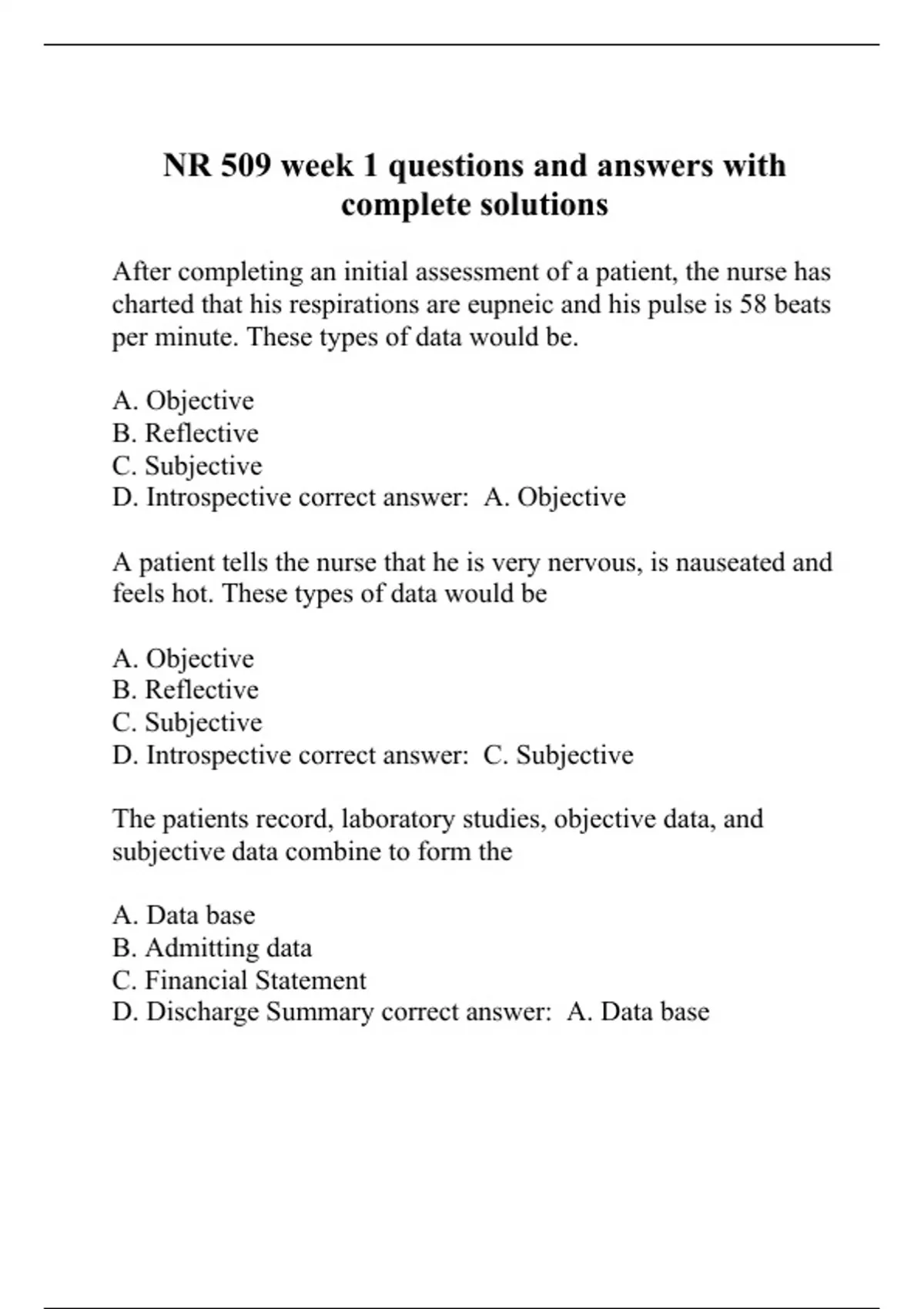 NR 509 week 1 questions and answers with complete solutions

After completing an initial assessment of a patient, the nurse has charted that his respirations are eupneic and his pulse is 58 beats per minute. These types of data would be.

A. Objective
B. Reflective
C. Subjective
D. Introspective correct answer: A. Objective

A patient tells the nurse that he is very nervous, is nauseated and feels hot. These types of data would be

A. Objective
B. Reflective
C. Subjective
D. Introspective correct answer: C. Subjective

The patients record, laboratory studies, objective data, and subjective data combine to form the

A. Data base
B. Admitting data
C. Financial Statement
D. Discharge Summary correct answer: A. Data base